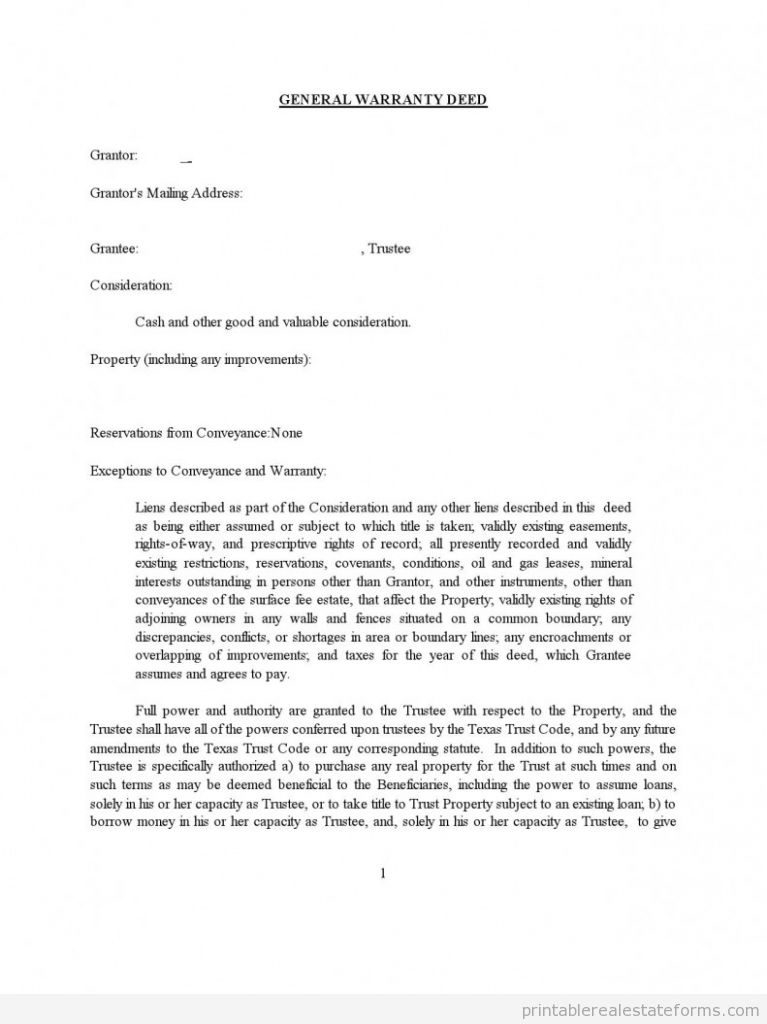 GENERAL WARRANTY DEED

Grantor:

Grantor's Mailing Address:

Grantee: , Trustee

Consideration:

Cash and other good and valuable consideration.

Property (including any improvements):

Reservations from Conveyance:None

Exceptions to Conveyance and Warranty:

Liens described as part of the Consideration and any other liens described in this deed as being either assumed or subject to which title is taken; validly existing easements, rights-of-way, and prescriptive rights of record; all presently recorded and validly existing restrictions, reservations, covenants, conditions, oil and gas leases, mineral interests outstanding in persons other than Grantor, and other instruments, other than conveyances of the surface fee estate, that affect the Property; validly existing rights of adjoining owners in any walls and fences situated on a common boundary; any discrepancies, conflicts, or shortages in area or boundary lines; any encroachments or overlapping of improvements; and taxes for the year of this deed, which Grantee assumes and agrees to pay.

Full power and authority are granted to the Trustee with respect to the Property, and the Trustee shall have all of the powers conferred upon trustees by the Texas Trust Code, and by any future amendments to the Texas Trust Code or any corresponding statute. In addition to such powers, the Trustee is specifically authorized a) to purchase any real property for the Trust at such times and on such terms as may be deemed beneficial to the Beneficiaries, including the power to assume loans, solely in his or her capacity as Trustee, or to take title to Trust Property subject to an existing loan; b) to borrow money in his or her capacity as Trustee, and, solely in his or her capacity as Trustee, to give

1

printablerealestateforms.com